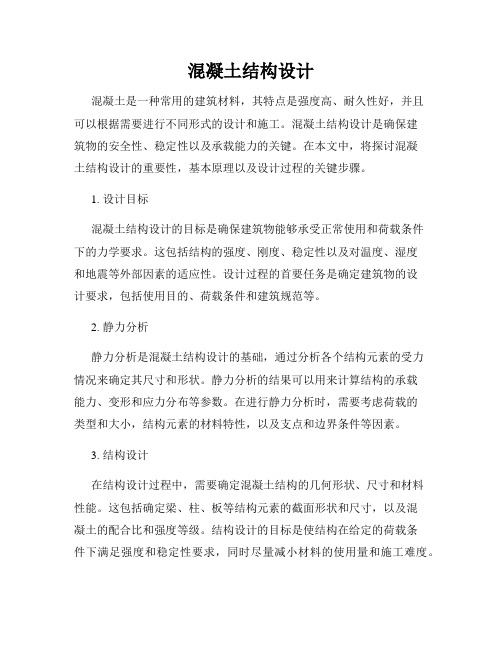 混凝土结构设计

混凝土是一种常用的建筑材料，其特点是强度高、耐久性好，并且可以根据需要进行不同形式的设计和施工。混凝土结构设计是确保建筑物的安全性、稳定性以及承载能力的关键。在本文中，将探讨混凝土结构设计的重要性，基本原理以及设计过程的关键步骤。

1. 设计目标

混凝土结构设计的目标是确保建筑物能够承受正常使用和荷载条件下的力学要求。这包括结构的强度、刚度、稳定性以及对温度、湿度和地震等外部因素的适应性。设计过程的首要任务是确定建筑物的设计要求，包括使用目的、荷载条件和建筑规范等。

2. 静力分析

静力分析是混凝土结构设计的基础，通过分析各个结构元素的受力情况来确定其尺寸和形状。静力分析的结果可以用来计算结构的承载能力、变形和应力分布等参数。在进行静力分析时，需要考虑荷载的类型和大小，结构元素的材料特性，以及支点和边界条件等因素。

3. 结构设计

在结构设计过程中，需要确定混凝土结构的几何形状、尺寸和材料性能。这包括确定梁、柱、板等结构元素的截面形状和尺寸，以及混凝土的配合比和强度等级。结构设计的目标是使结构在给定的荷载条件下满足强度和稳定性要求，同时尽量减小材料的使用量和施工难度。